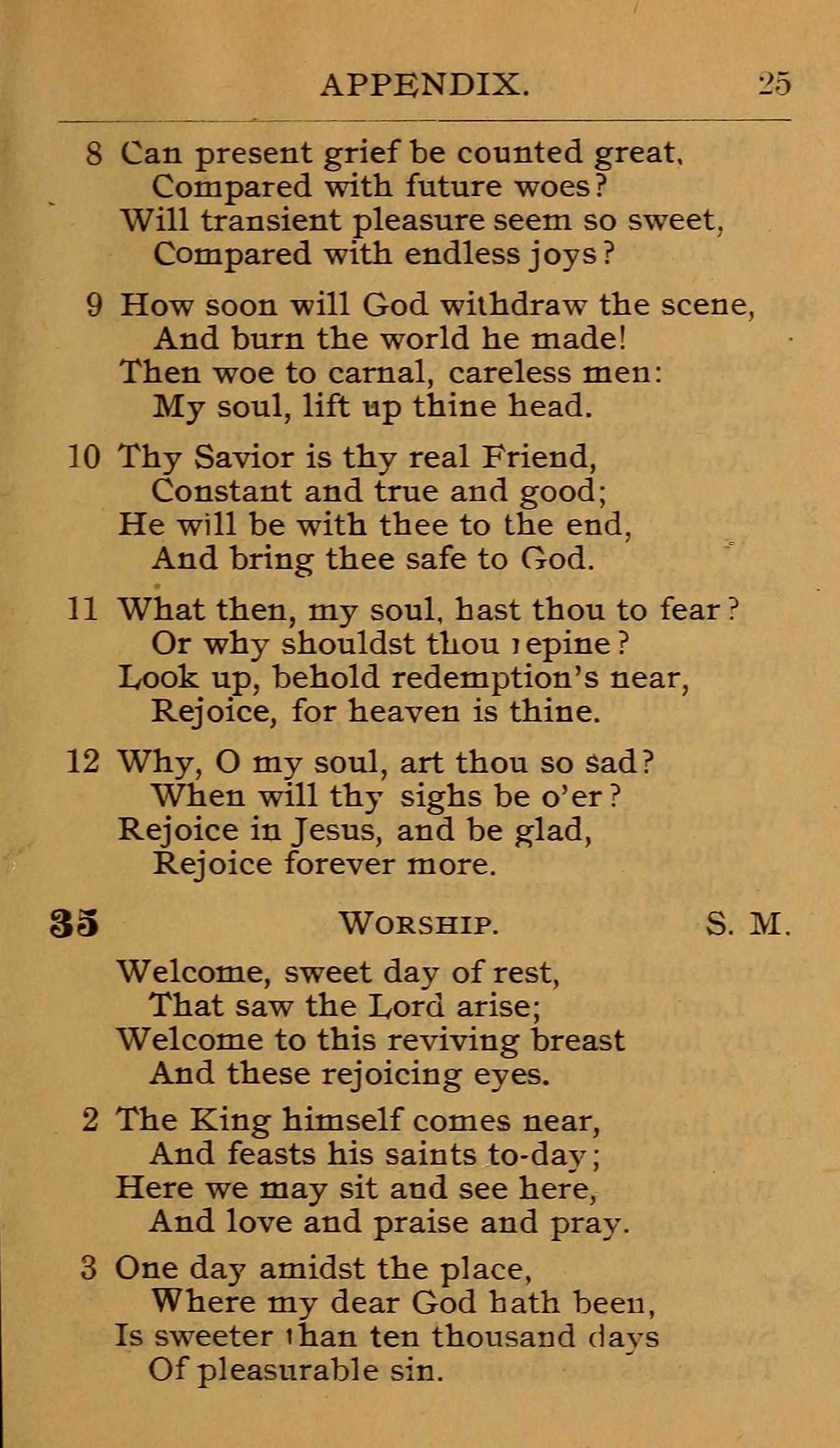 APPENDIX. 25

8 Can present grief be counted great, Compared with future woes? Will transient pleasure seem so sweet, Compared with endless joys?

9 How soon will God withdraw the scene, And burn the world he made! Then woe to carnal, careless men: My soul, lift up thine head.

10 Thy Savior is thy real Friend, Constant and true and good; He will be with thee to the end, And bring thee safe to God.

11 What then, my soul, hast thou to fear? Or why shouldst thou repine? Look up, behold redemption's near, Rejoice, for heaven is thine.

12 Why, O my soul, art thou so sad? When will thy sighs be o'er? Rejoice in Jesus, and be glad, Rejoice forever more.

35 WORSHIP. S. M.

Welcome, sweet day of rest, That saw the Lord arise; Welcome to this reviving breast And these rejoicing eyes.

2 The King himself comes near, And feasts his saints to-day; Here we may sit and see here, And love and praise and pray.

3 One day amidst the place, Where my dear God hath been, Is sweeter than ten thousand days Of pleasurable sin.